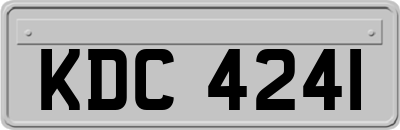 KDC 4241